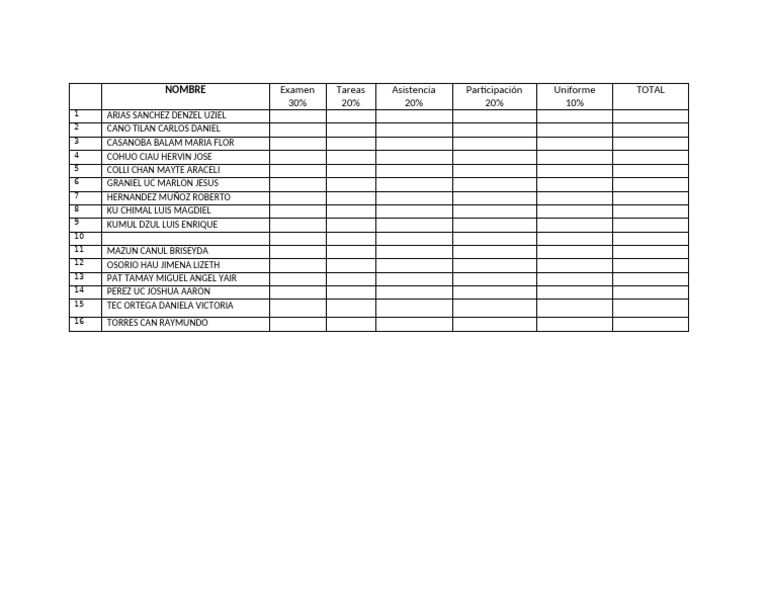 | | NOMBRE | Examen 30% | Tareas 20% | Asistencia 20% | Participación 20% | Uniforme 10% | TOTAL |
|---|---|---|---|---|---|---|---|
| 1 | ARIAS SANCHEZ DENZEL UZIEL | | | | | | |
| 2 | CANO TILAN CARLOS DANIEL | | | | | | |
| 3 | CASANOBA BALAM MARIA FLOR | | | | | | |
| 4 | COHUO CIAU HERVIN JOSE | | | | | | |
| 5 | COLLI CHAN MAYTE ARACELI | | | | | | |
| 6 | GRANIEL UC MARLON JESUS | | | | | | |
| 7 | HERNANDEZ MUÑOZ ROBERTO | | | | | | |
| 8 | KU CHIMAL LUIS MAGDIEL | | | | | | |
| 9 | KUMUL DZUL LUIS ENRIQUE | | | | | | |
| 10 | | | | | | | |
| 11 | MAZUN CANUL BRISEYDA | | | | | | |
| 12 | OSORIO HAU JIMENA LIZETH | | | | | | |
| 13 | PAT TAMAY MIGUEL ANGEL YAIR | | | | | | |
| 14 | PEREZ UC JOSHUA AARON | | | | | | |
| 15 | TEC ORTEGA DANIELA VICTORIA | | | | | | |
| 16 | TORRES CAN RAYMUNDO | | | | | | |